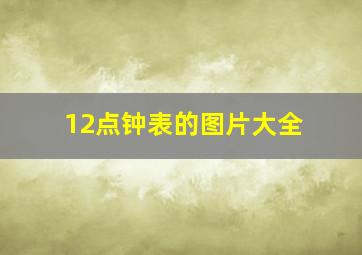 12点钟表的图片大全